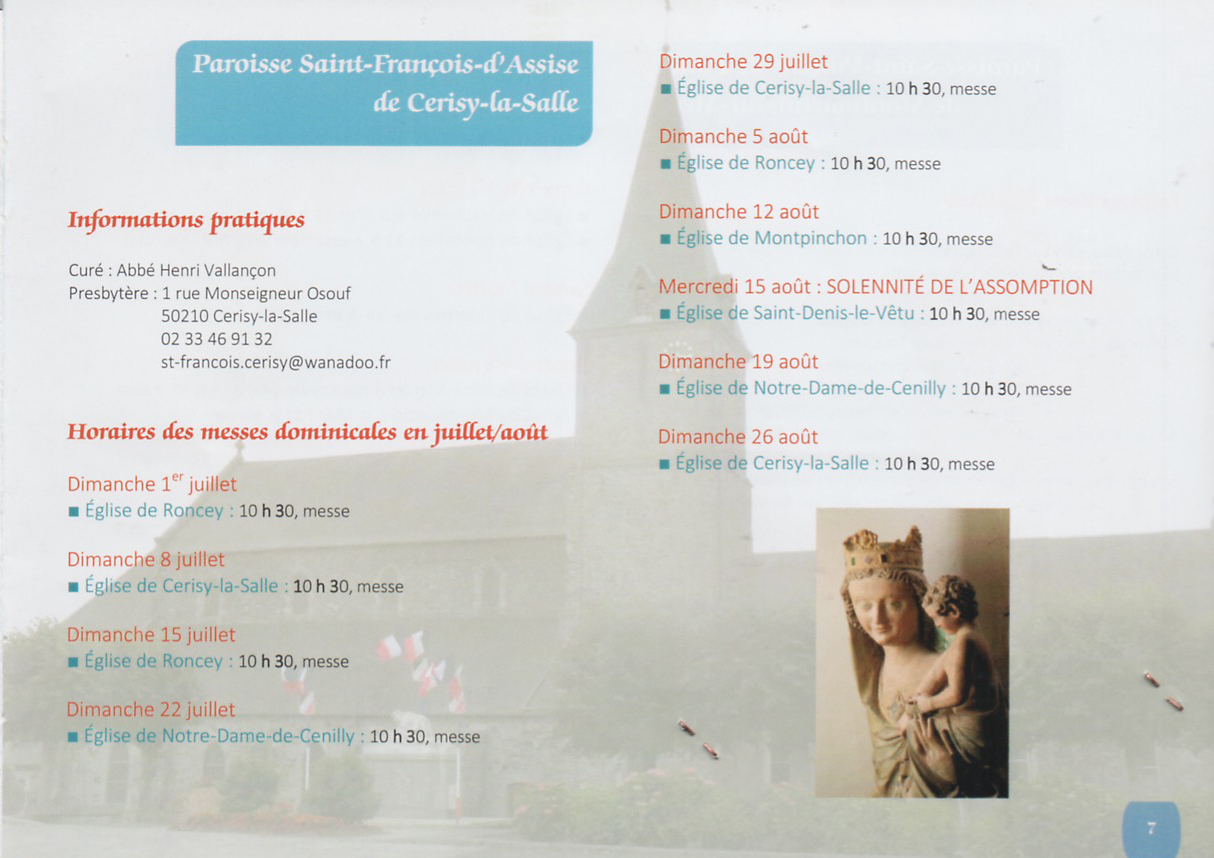 Paroisse Saint-François-d'Assise de Cerisy-la-Salle

Informations pratiques

Curé : Abbé Henri Vallançon
Presbytère : 1 rue Monseigneur Osouf
50210 Cerisy-la-Salle
02 33 46 91 32
st-francois.cerisy@wanadoo.fr

Horaires des messes dominicales en juillet/août

Dimanche 1$^{er}$ juillet
■ Église de Roncey : 10 h 30, messe

Dimanche 8 juillet
■ Église de Cerisy-la-Salle : 10 h 30, messe

Dimanche 15 juillet
■ Église de Roncey : 10 h 30, messe

Dimanche 22 juillet
■ Église de Notre-Dame-de-Cenilly : 10 h 30, messe

Dimanche 29 juillet
■ Église de Cerisy-la-Salle : 10 h 30, messe

Dimanche 5 août
■ Église de Roncey : 10 h 30, messe

Dimanche 12 août
■ Église de Montpinchon : 10 h 30, messe

Mercredi 15 août : SOLENNITÉ DE L'ASSOMPTION
■ Église de Saint-Denis-le-Vêtu : 10 h 30, messe

Dimanche 19 août
■ Église de Notre-Dame-de-Cenilly : 10 h 30, messe

Dimanche 26 août
■ Église de Cerisy-la-Salle : 10 h 30, messe

7